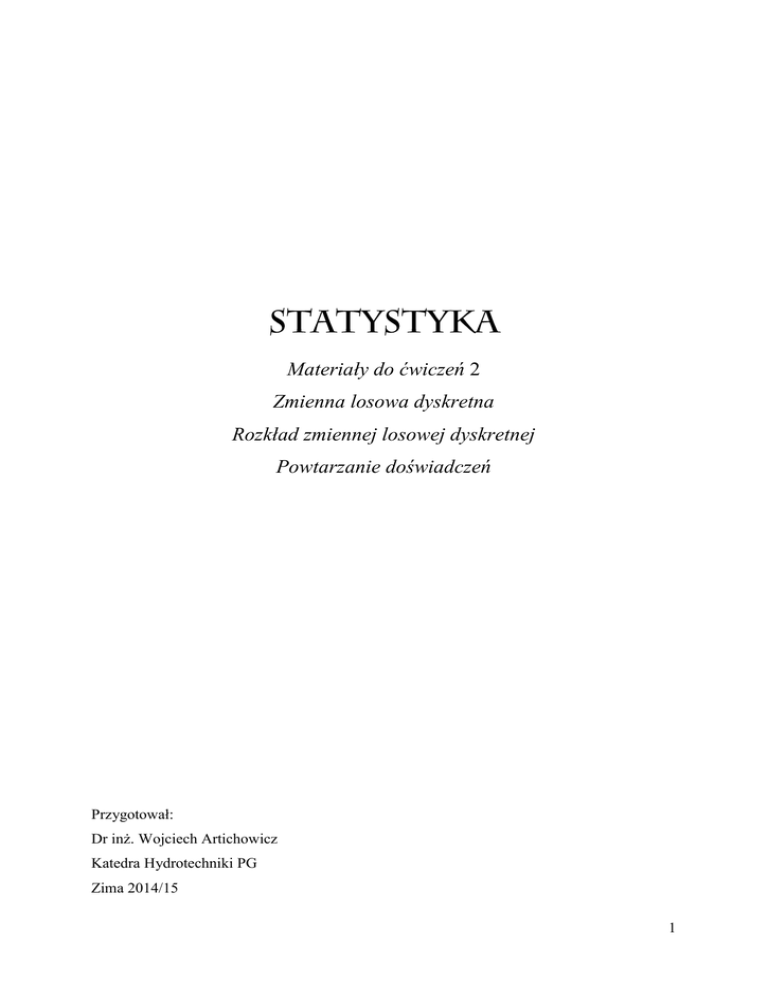 STATYSTYKA

Materiały do ćwiczeń 2

Zmienna losowa dyskretna

Rozkład zmiennej losowej dyskretnej

Powtarzanie doświadczeń

Przygotował:

Dr inż. Wojciech Artichowicz

Katedra Hydrotechniki PG

Zima 2014/15

1